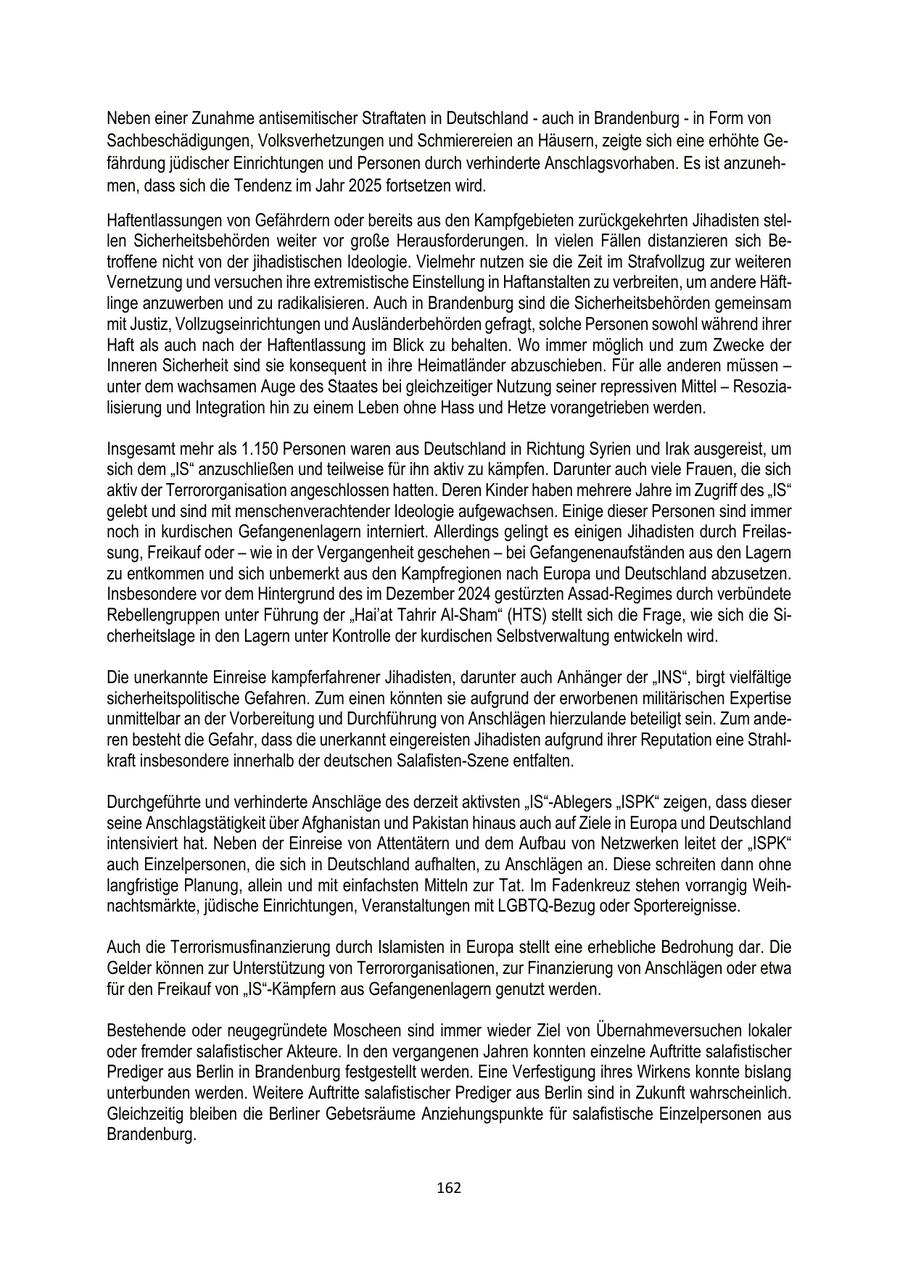 Neben einer Zunahme antisemitischer Straftaten in Deutschland - auch in Brandenburg - in Form von Sachbeschädigungen, Volksverhetzungen und Schmierereien an Häusern, zeigte sich eine erhöhte Gefährdung jüdischer Einrichtungen und Personen durch verhinderte Anschlagsvorhaben. Es ist anzunehmen, dass sich die Tendenz im Jahr 2025 fortsetzen wird.

Haftentlassungen von Gefährdern oder bereits aus den Kampfgebieten zurückgekehrten Jihadisten stellen Sicherheitsbehörden weiter vor große Herausforderungen. In vielen Fällen distanzieren sich Betroffene nicht von der jihadistischen Ideologie. Vielmehr nutzen sie die Zeit im Strafvollzug zur weiteren Vernetzung und versuchen ihre extremistische Einstellung in Haftanstalten zu verbreiten, um andere Häftlinge anzuwerben und zu radikalisieren. Auch in Brandenburg sind die Sicherheitsbehörden gemeinsam mit Justiz, Vollzugseinrichtungen und Ausländerbehörden gefragt, solche Personen sowohl während ihrer Haft als auch nach der Haftentlassung im Blick zu behalten. Wo immer möglich und zum Zwecke der Inneren Sicherheit sind sie konsequent in ihre Heimatländer abzuschieben. Für alle anderen müssen – unter dem wachsamen Auge des Staates bei gleichzeitiger Nutzung seiner repressiven Mittel – Resozialisierung und Integration hin zu einem Leben ohne Hass und Hetze vorangetrieben werden.

Insgesamt mehr als 1.150 Personen waren aus Deutschland in Richtung Syrien und Irak ausgereist, um sich dem „IS“ anzuschließen und teilweise für ihn aktiv zu kämpfen. Darunter auch viele Frauen, die sich aktiv der Terrororganisation angeschlossen hatten. Deren Kinder haben mehrere Jahre im Zugriff des „IS“ gelebt und sind mit menschenverachtender Ideologie aufgewachsen. Einige dieser Personen sind immer noch in kurdischen Gefangenenlagern interniert. Allerdings gelingt es einigen Jihadisten durch Freilassung, Freikauf oder – wie in der Vergangenheit geschehen – bei Gefangenenaufständen aus den Lagern zu entkommen und sich unbemerkt aus den Kampfregionen nach Europa und Deutschland abzusetzen. Insbesondere vor dem Hintergrund des im Dezember 2024 gestürzten Assad-Regimes durch verbündete Rebellengruppen unter Führung der „Hai'at Tahrir Al-Sham“ (HTS) stellt sich die Frage, wie sich die Sicherheitslage in den Lagern unter Kontrolle der kurdischen Selbstverwaltung entwickeln wird.

Die unerkannte Einreise kampferfahrener Jihadisten, darunter auch Anhänger der „INS“, birgt vielfältige sicherheitspolitische Gefahren. Zum einen könnten sie aufgrund der erworbenen militärischen Expertise unmittelbar an der Vorbereitung und Durchführung von Anschlägen hierzulande beteiligt sein. Zum anderen besteht die Gefahr, dass die unerkannt eingereisten Jihadisten aufgrund ihrer Reputation eine Strahlkraft insbesondere innerhalb der deutschen Salafisten-Szene entfalten.

Durchgeführte und verhinderte Anschläge des derzeit aktivsten „IS“-Ablegers „ISPK“ zeigen, dass dieser seine Anschlagstätigkeit über Afghanistan und Pakistan hinaus auch auf Ziele in Europa und Deutschland intensiviert hat. Neben der Einreise von Attentätern und dem Aufbau von Netzwerken leitet der „ISPK“ auch Einzelpersonen, die sich in Deutschland aufhalten, zu Anschlägen an. Diese schreiten dann ohne langfristige Planung, allein und mit einfachsten Mitteln zur Tat. Im Fadenkreuz stehen vorrangig Weihnachtsmärkte, jüdische Einrichtungen, Veranstaltungen mit LGBTQ-Bezug oder Sportereignisse.

Auch die Terrorismusfinanzierung durch Islamisten in Europa stellt eine erhebliche Bedrohung dar. Die Gelder können zur Unterstützung von Terrororganisationen, zur Finanzierung von Anschlägen oder etwa für den Freikauf von „IS“-Kämpfern aus Gefangenenlagern genutzt werden.

Bestehende oder neugegründete Moscheen sind immer wieder Ziel von Übernahmeversuchen lokaler oder fremder salafistischer Akteure. In den vergangenen Jahren konnten einzelne Auftritte salafistischer Prediger aus Berlin in Brandenburg festgestellt werden. Eine Verfestigung ihres Wirkens konnte bislang unterbunden werden. Weitere Auftritte salafistischer Prediger aus Berlin sind in Zukunft wahrscheinlich. Gleichzeitig bleiben die Berliner Gebetsräume Anziehungspunkte für salafistische Einzelpersonen aus Brandenburg.

162